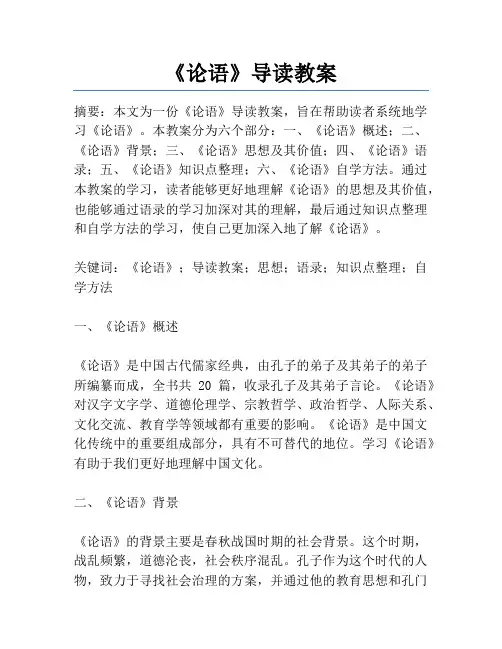 《论语》导读教案

摘要：本文为一份《论语》导读教案，旨在帮助读者系统地学习《论语》。本教案分为六个部分：一、《论语》概述；二、《论语》背景；三、《论语》思想及其价值；四、《论语》语录；五、《论语》知识点整理；六、《论语》自学方法。通过本教案的学习，读者能够更好地理解《论语》的思想及其价值，也能够通过语录的学习加深对其的理解，最后通过知识点整理和自学方法的学习，使自己更加深入地了解《论语》。

关键词：《论语》；导读教案；思想；语录；知识点整理；自学方法

一、《论语》概述

《论语》是中国古代儒家经典，由孔子的弟子及其弟子的弟子所编纂而成，全书共 20 篇，收录孔子及其弟子言论。《论语》对汉字文字学、道德伦理学、宗教哲学、政治哲学、人际关系、文化交流、教育学等领域都有重要的影响。《论语》是中国文化传统中的重要组成部分，具有不可替代的地位。学习《论语》有助于我们更好地理解中国文化。

二、《论语》背景

《论语》的背景主要是春秋战国时期的社会背景。这个时期，战乱频繁，道德沦丧，社会秩序混乱。孔子作为这个时代的人物，致力于寻找社会治理的方案，并通过他的教育思想和孔门